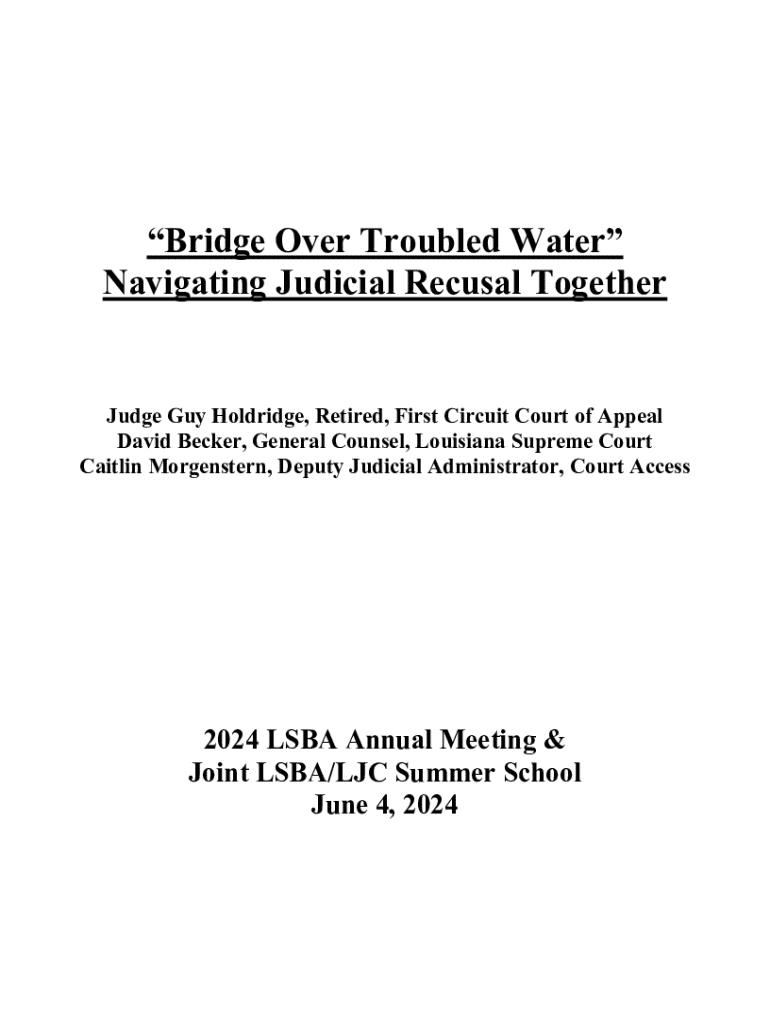 “Bridge Over Troubled Water”
Navigating Judicial Recusal Together

Judge Guy Holdridge, Retired, First Circuit Court of Appeal
David Becker, General Counsel, Louisiana Supreme Court
Caitlin Morgenstern, Deputy Judicial Administrator, Court Access

2024 LSBA Annual Meeting &
Joint LSBA/LJC Summer School
June 4, 2024